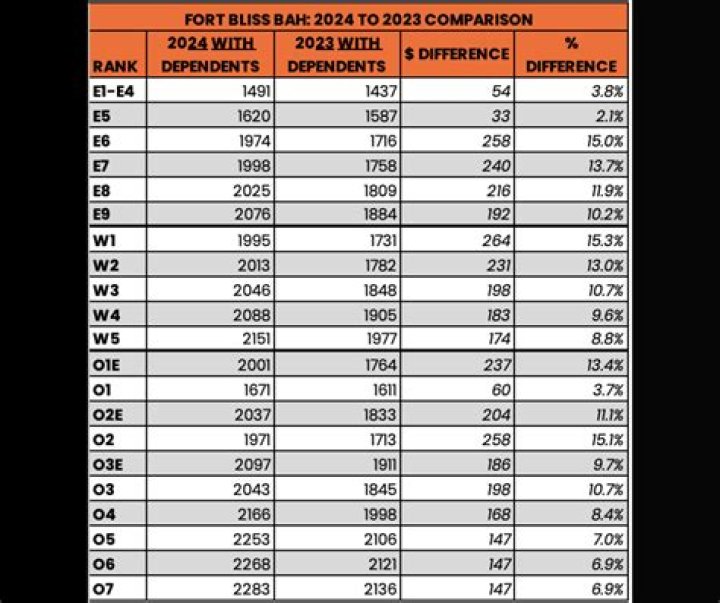 FORT BLISS BAH: 2024 TO 2023 COMPARISON

| RANK | 2024 WITH DEPENDENTS | 2023 WITH DEPENDENTS | $ DIFFERENCE | % DIFFERENCE |
|---|---|---|---|---|
| E1-E4 | 1491 | 1437 | 54 | 3.8% |
| E5 | 1620 | 1587 | 33 | 2.1% |
| E6 | 1974 | 1716 | 258 | 15.0% |
| E7 | 1998 | 1758 | 240 | 13.7% |
| E8 | 2025 | 1809 | 216 | 11.9% |
| E9 | 2076 | 1884 | 192 | 10.2% |
| W1 | 1995 | 1731 | 264 | 15.3% |
| W2 | 2013 | 1782 | 231 | 13.0% |
| W3 | 2046 | 1848 | 198 | 10.7% |
| W4 | 2088 | 1905 | 183 | 9.6% |
| W5 | 2151 | 1977 | 174 | 8.8% |
| O1E | 2001 | 1764 | 237 | 13.4% |
| O1 | 1671 | 1611 | 60 | 3.7% |
| O2E | 2037 | 1833 | 204 | 11.1% |
| O2 | 1971 | 1713 | 258 | 15.1% |
| O3E | 2097 | 1911 | 186 | 9.7% |
| O3 | 2043 | 1845 | 198 | 10.7% |
| O4 | 2166 | 1998 | 168 | 8.4% |
| O5 | 2253 | 2106 | 147 | 7.0% |
| O6 | 2268 | 2121 | 147 | 6.9% |
| O7 | 2283 | 2136 | 147 | 6.9% |